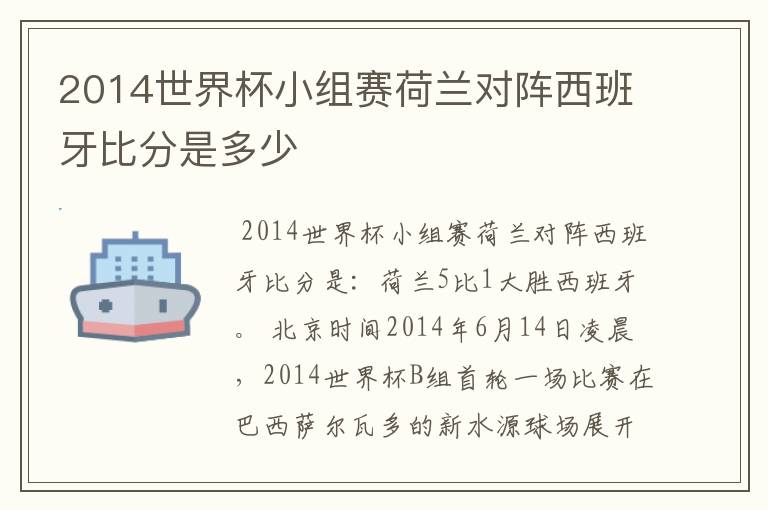 2014世界杯小组赛荷兰对阵西班牙比分是多少

2014世界杯小组赛荷兰对阵西班牙比分是：荷兰5比1大胜西班牙。北京时间2014年6月14日凌晨，2014世界杯B组首轮一场比赛在巴西萨尔瓦多的新水源球场展开